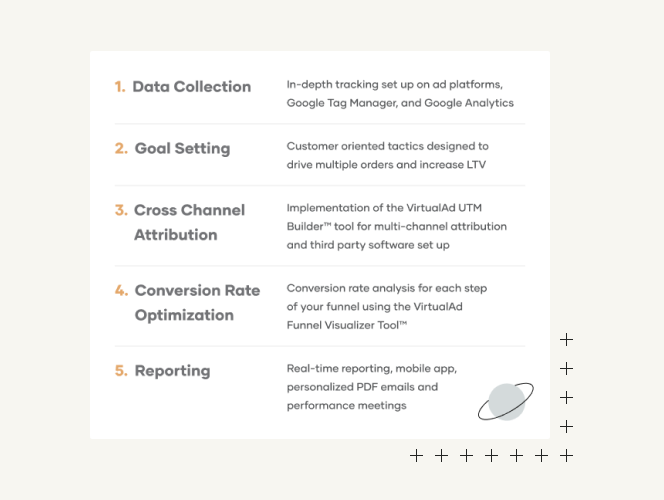 1. Data Collection

In-depth tracking set up on ad platforms, Google Tag Manager, and Google Analytics

2. Goal Setting

Customer oriented tactics designed to drive multiple orders and increase LTV

3. Cross Channel Attribution

Implementation of the VirtualAd UTM Builder™ tool for multi-channel attribution and third party software set up

4. Conversion Rate Optimization

Conversion rate analysis for each step of your funnel using the VirtualAd Funnel Visualizer Tool™

5. Reporting

Real-time reporting, mobile app, personalized PDF emails and performance meetings